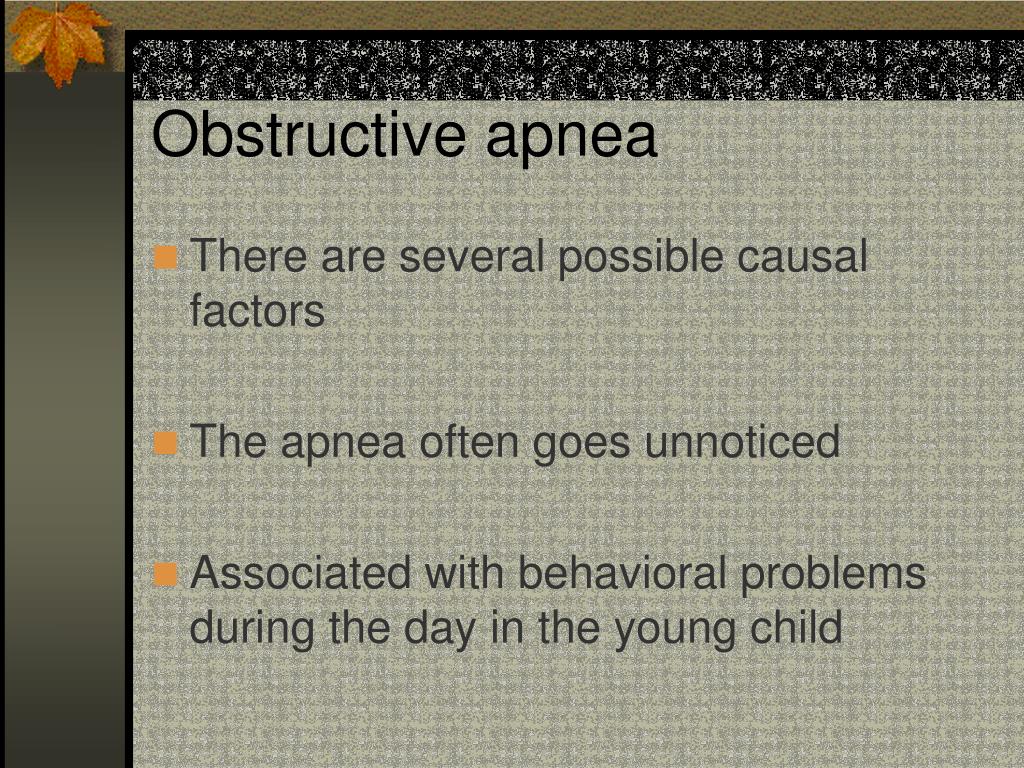 Obstructive apnea

There are several possible causal factors

The apnea often goes unnoticed

Associated with behavioral problems during the day in the young child